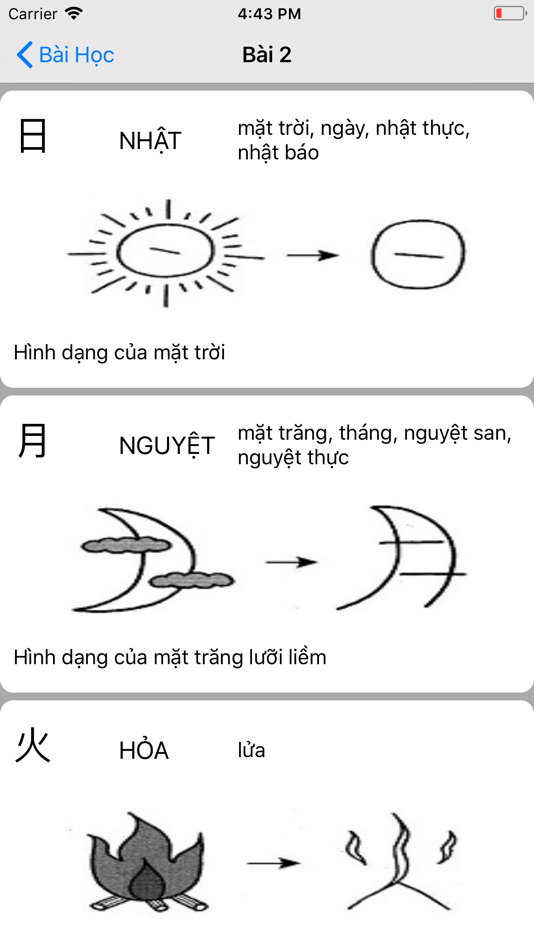 Carrier 4:43 PM

Bài Học Bài 2

日 NHẬT mặt trời, ngày, nhật thực, nhật báo

Hình dạng của mặt trời

月 NGUYỆT mặt trăng, tháng, nguyệt san, nguyệt thực

Hình dạng của mặt trăng lưỡi liềm

火 HỎA lửa